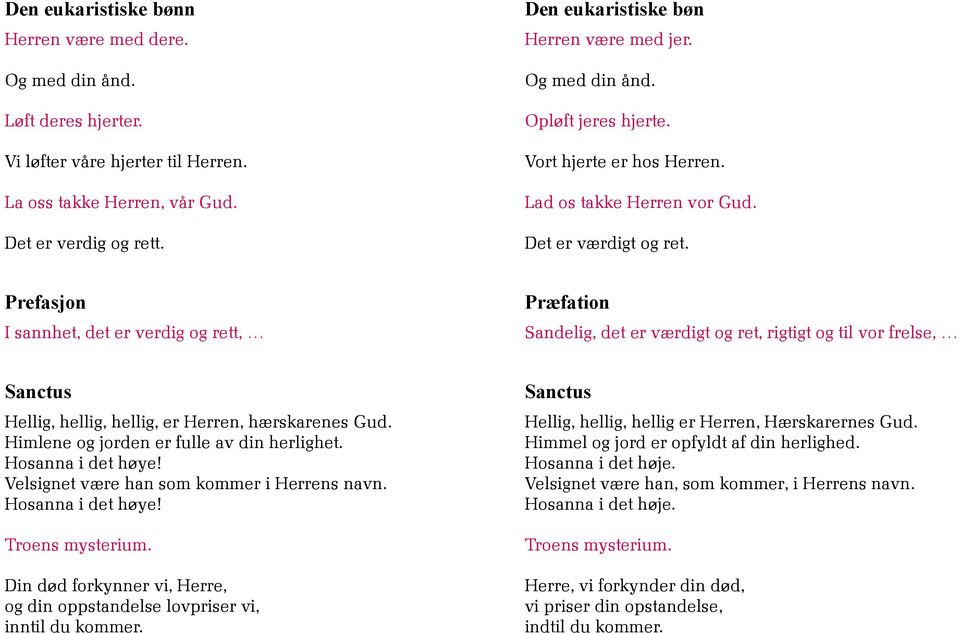 **Den eukaristiske bønn**

Herren være med dere.

Og med din ånd.

Løft deres hjerter.

Vi løfter våre hjerter til Herren.

La oss takke Herren, vår Gud.

Det er verdig og rett.

**Prefasjon**

I sannhet, det er verdig og rett, …

**Sanctus**

Hellig, hellig, hellig, er Herren, hærskarenes Gud.
Himlene og jorden er fulle av din herlighet.
Hosanna i det høye!
Velsignet være han som kommer i Herrens navn.
Hosanna i det høye!

Troens mysterium.

Din død forkynner vi, Herre,
og din oppstandelse lovpriser vi,
inntil du kommer.

**Den eukaristiske bøn**

Herren være med jer.

Og med din ånd.

Opløft jeres hjerte.

Vort hjerte er hos Herren.

Lad os takke Herren vor Gud.

Det er værdigt og ret.

**Præfation**

Sandelig, det er værdigt og ret, rigtigt og til vor frelse, …

**Sanctus**

Hellig, hellig, hellig er Herren, Hærskarernes Gud.
Himmel og jord er opfyldt af din herlighed.
Hosanna i det høje.
Velsignet være han, som kommer, i Herrens navn.
Hosanna i det høje.

Troens mysterium.

Herre, vi forkynder din død,
vi priser din opstandelse,
indtil du kommer.